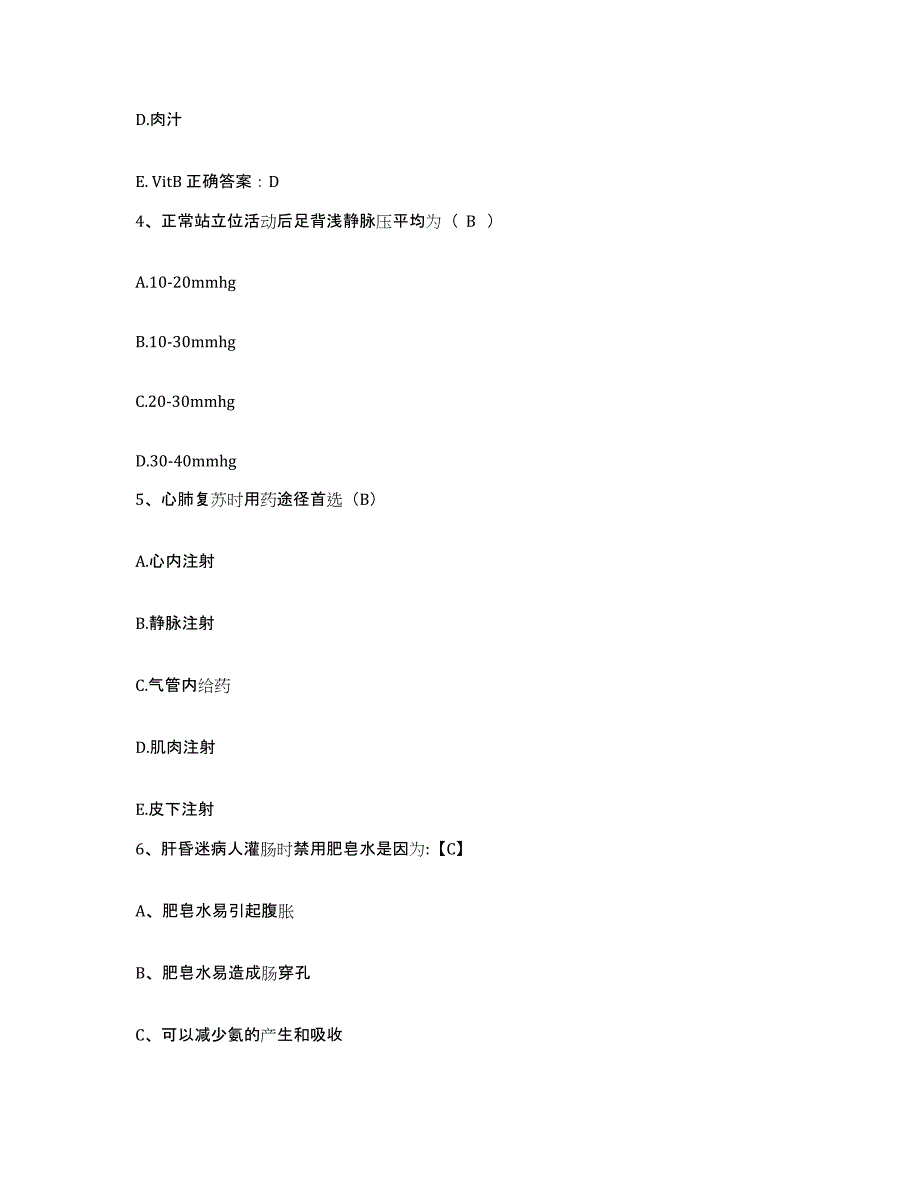 D.肉汁

E. VitB 正确答案：D

4、正常站立位活动后足背浅静脉压平均为（ B ）

A.10-20mmhg

B.10-30mmhg

C.20-30mmhg

D.30-40mmhg

5、心肺复苏时用药途径首选（B）

A.心内注射

B.静脉注射

C.气管内给药

D.肌肉注射

E.皮下注射

6、肝昏迷病人灌肠时禁用肥皂水是因为:【C】

A、肥皂水易引起腹胀

B、肥皂水易造成肠穿孔

C、可以减少氨的产生和吸收